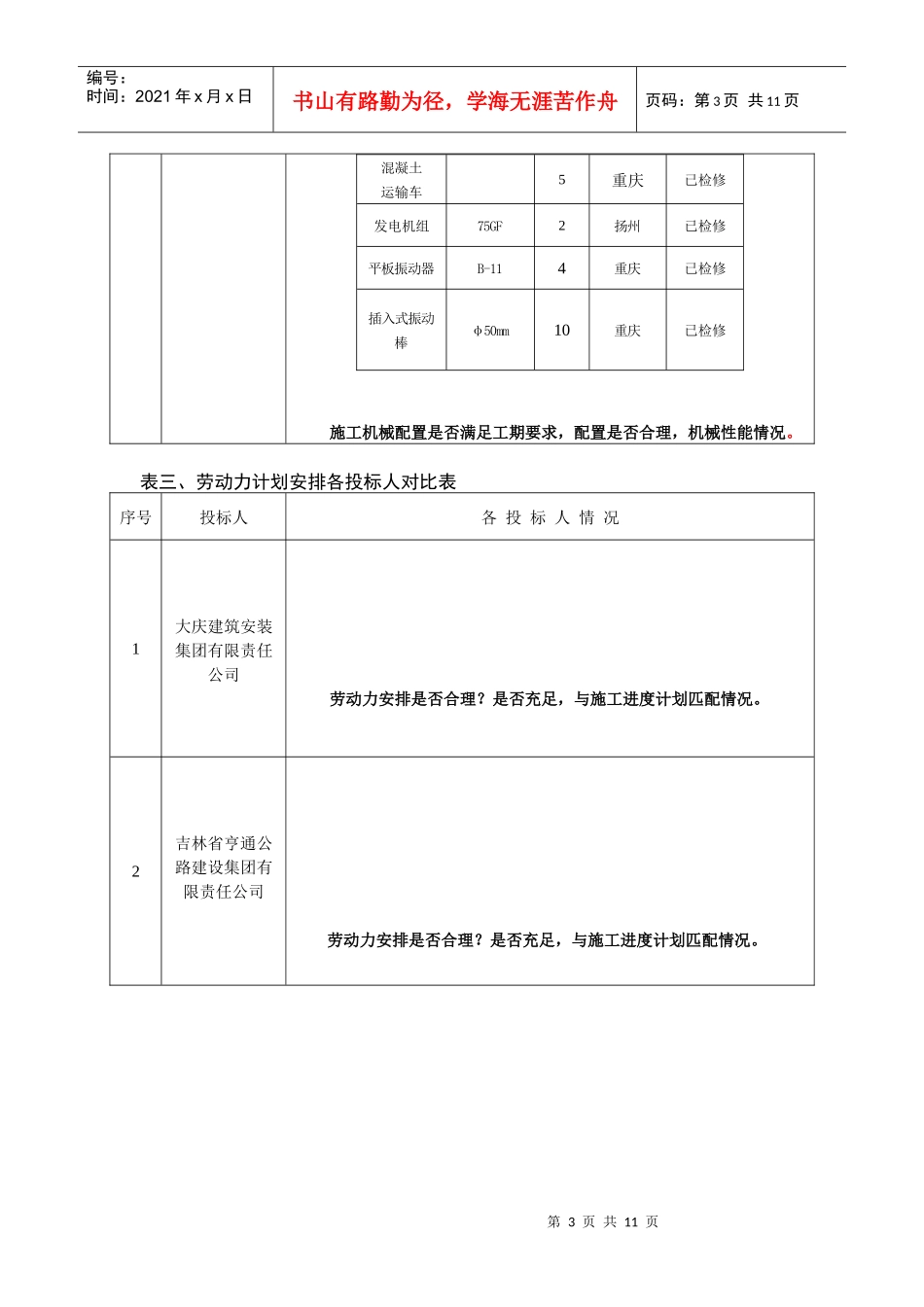 编号：
时间：2021 年 x 月 x 日

书山有路勤为径，学海无涯苦作舟

页码：第 3 页 共 11 页

| 混凝土运输车 |  | 5 | 重庆 | 已检修 |
|---|---|---|---|---|
| 发电机组 | 75GF | 2 | 扬州 | 已检修 |
| 平板振动器 | B-11 | 4 | 重庆 | 已检修 |
| 插入式振动棒 | φ50mm | 10 | 重庆 | 已检修 |

施工机械配置是否满足工期要求，配置是否合理，机械性能情况。

表三、劳动力计划安排各投标人对比表

| 序号 | 投标人 | 各 投 标 人 情 况 |
|---|---|---|
| 1 | 大庆建筑安装集团有限责任公司 | 劳动力安排是否合理？是否充足，与施工进度计划匹配情况。 |
| 2 | 吉林省亨通公路建设集团有限责任公司 | 劳动力安排是否合理？是否充足，与施工进度计划匹配情况。 |

第 3 页 共 11 页